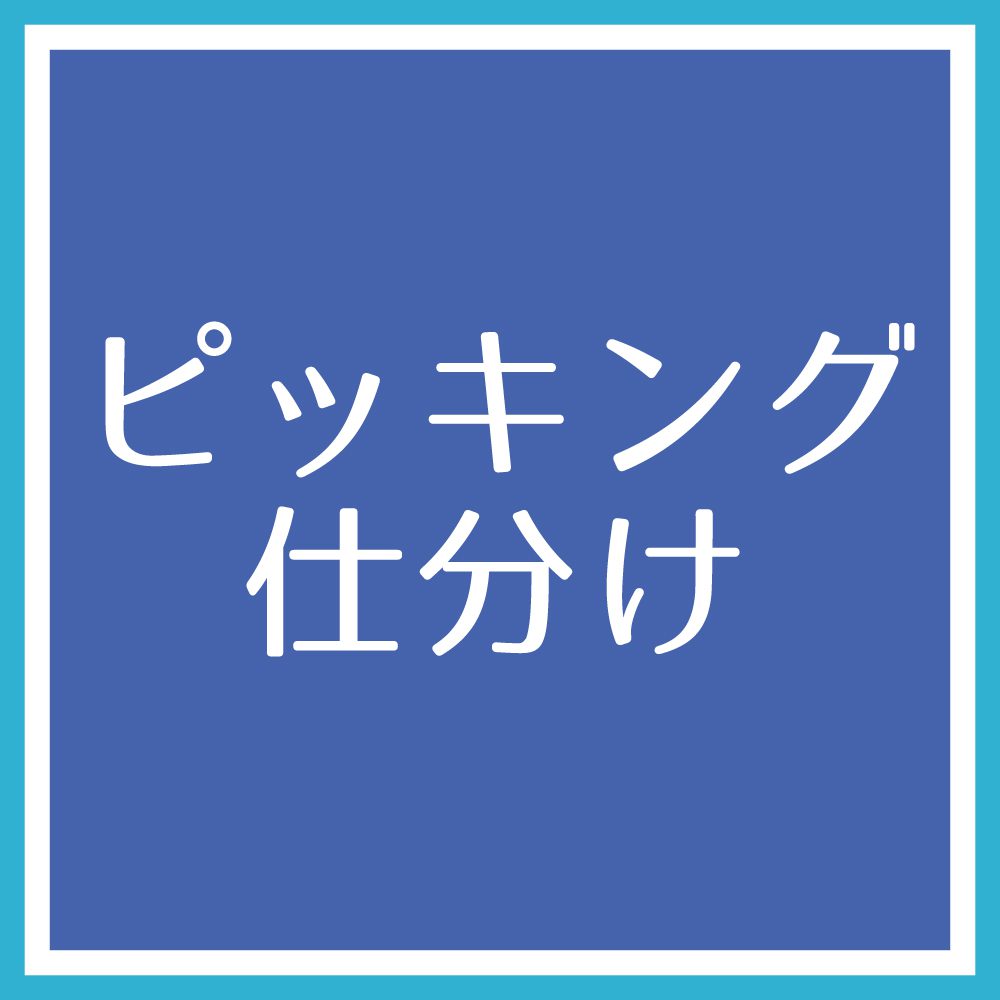 ピッキング
仕分け